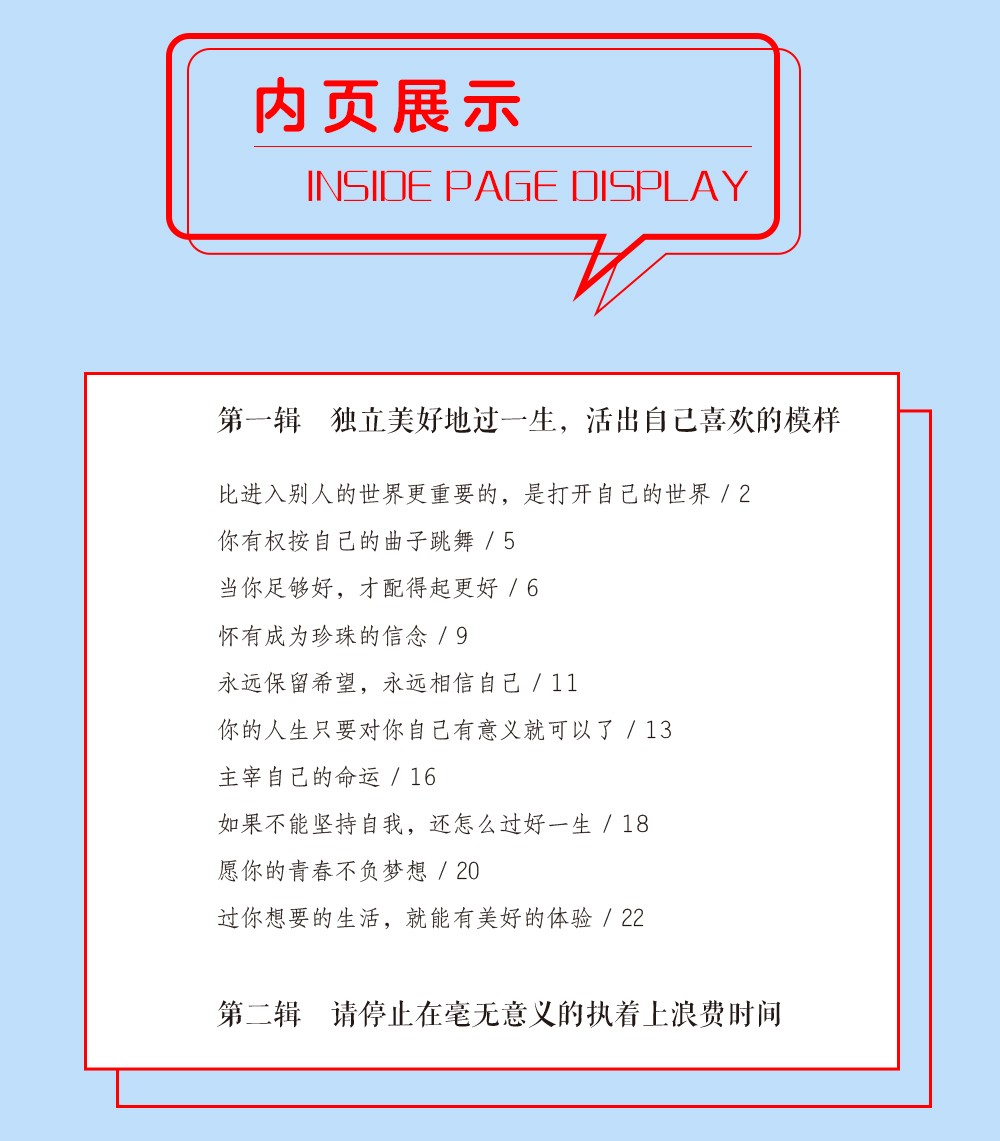 内页展示

INSIDE PAGE DISPLAY

第一辑　独立美好地过一生，活出自己喜欢的模样

比进入别人的世界更重要的，是打开自己的世界 / 2

你有权按自己的曲子跳舞 / 5

当你足够好，才配得起更好 / 6

怀有成为珍珠的信念 / 9

永远保留希望，永远相信自己 / 11

你的人生只要对你自己有意义就可以了 / 13

主宰自己的命运 / 16

如果不能坚持自我，还怎么过好一生 / 18

愿你的青春不负梦想 / 20

过你想要的生活，就能有美好的体验 / 22

第二辑　请停止在毫无意义的执着上浪费时间